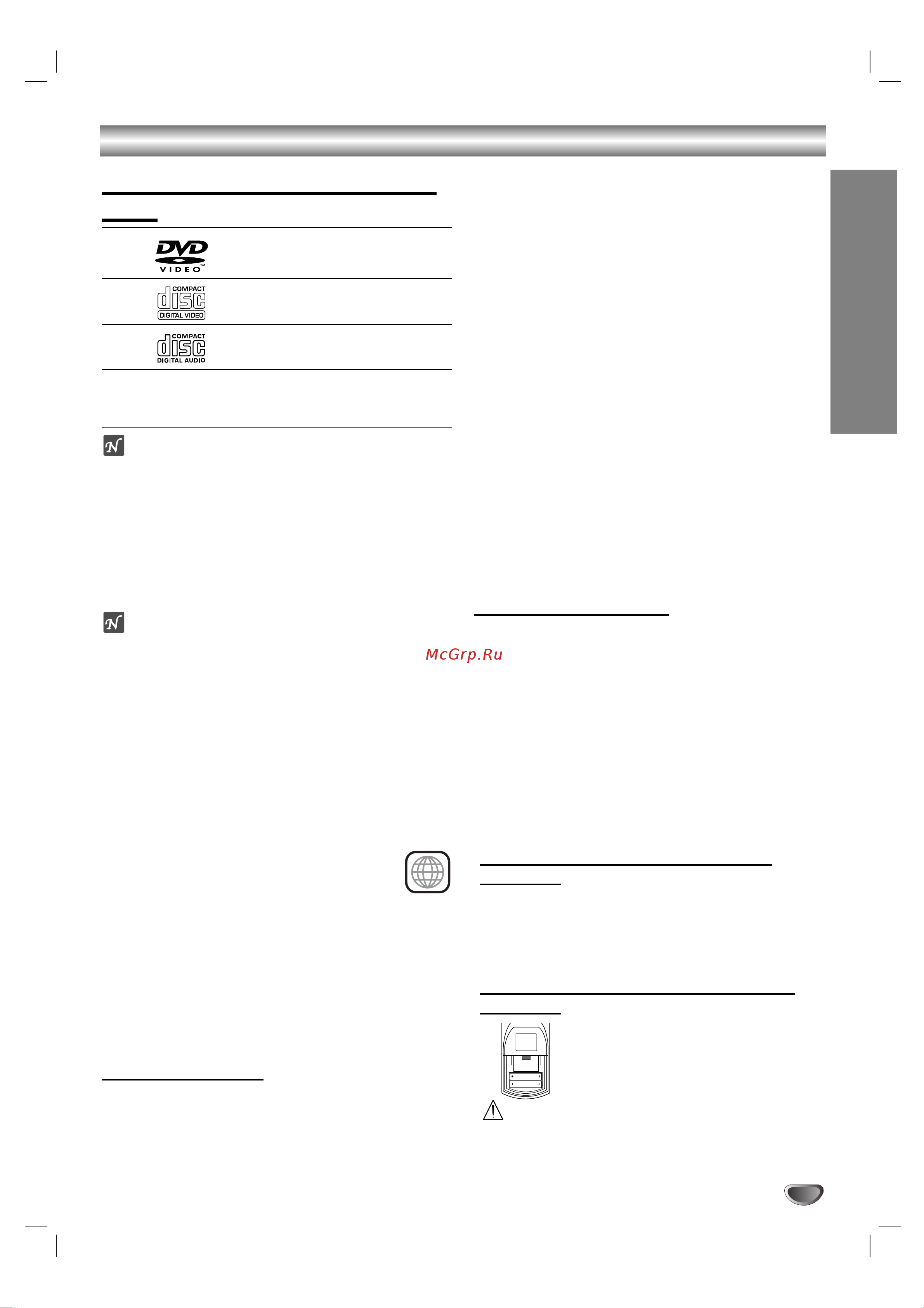 DVD
VIDEO™

COMPACT
disc
DIGITAL VIDEO

COMPACT
disc
DIGITAL AUDIO

McGrp.Ru